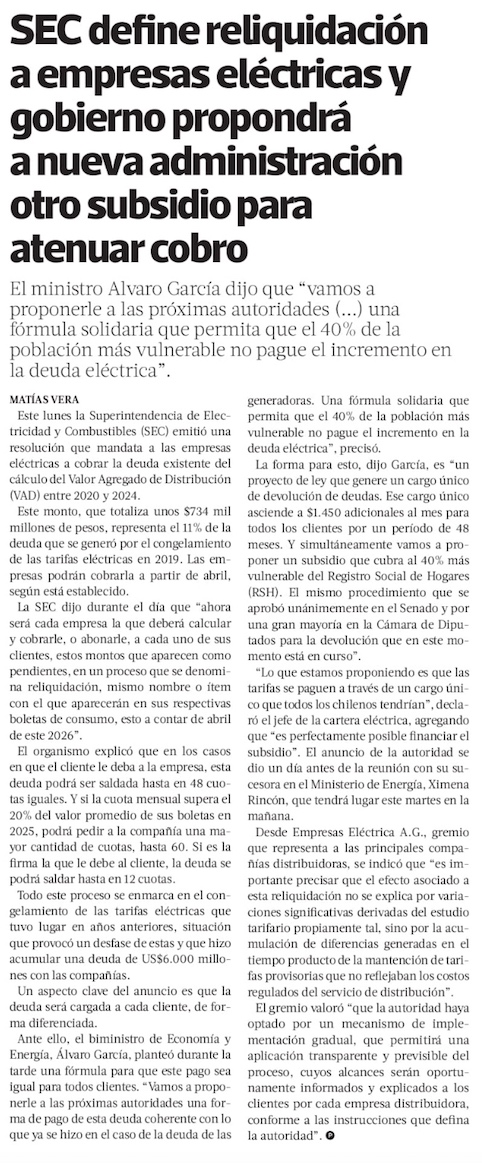 SEC define reliquidación a empresas eléctricas y gobierno propondrá a nueva administración otro subsidio para atenuar cobro

El ministro Alvaro García dijo que "vamos a proponerle a las próximas autoridades (...) una fórmula solidaria que permita que el 40% de la población más vulnerable no pague el incremento en la deuda eléctrica".

MATÍAS VERA

Este lunes la Superintendencia de Electricidad y Combustibles (SEC) emitió una resolución que mandata a las empresas eléctricas a cobrar la deuda existente del cálculo del Valor Agregado de Distribución (VAD) entre 2020 y 2024.

Este monto, que totaliza unos $734 mil millones de pesos, representa el 11% de la deuda que se generó por el congelamiento de las tarifas eléctricas en 2019. Las empresas podrán cobrarla a partir de abril, según está establecido.

La SEC dijo durante el día que "ahora será cada empresa la que deberá calcular y cobrarle, o abonarle, a cada uno de sus clientes, estos montos que aparecen como pendientes, en un proceso que se denomina reliquidación, mismo nombre o ítem con el que aparecerán en sus respectivas boletas de consumo, esto a contar de abril de este 2026".

El organismo explicó que en los casos en que el cliente le deba a la empresa, esta deuda podrá ser saldada hasta en 48 cuotas iguales. Y si la cuota mensual supera el 20% del valor promedio de sus boletas en 2025, podrá pedir a la compañía una mayor cantidad de cuotas, hasta 60. Si es la firma la que le debe al cliente, la deuda se podrá saldar hasta en 12 cuotas.

Todo este proceso se enmarca en el congelamiento de las tarifas eléctricas que tuvo lugar en años anteriores, situación que provocó un desfase de estas y que hizo acumular una deuda de US$6.000 millones con las compañías.

Un aspecto clave del anuncio es que la deuda será cargada a cada cliente, de forma diferenciada.

Ante ello, el biministro de Economía y Energía, Álvaro García, planteó durante la tarde una fórmula para que este pago sea igual para todos clientes. "Vamos a proponerle a las próximas autoridades una forma de pago de esta deuda coherente con lo que ya se hizo en el caso de la deuda de las generadoras. Una fórmula solidaria que permita que el 40% de la población más vulnerable no pague el incremento en la deuda eléctrica", precisó.

La forma para esto, dijo García, es "un proyecto de ley que genere un cargo único de devolución de deudas. Ese cargo único asciende a $1.450 adicionales al mes para todos los clientes por un período de 48 meses. Y simultáneamente vamos a proponer un subsidio que cubra al 40% más vulnerable del Registro Social de Hogares (RSH). El mismo procedimiento que se aprobó unánimemente en el Senado y por una gran mayoría en la Cámara de Diputados para la devolución que en este momento está en curso".

"Lo que estamos proponiendo es que las tarifas se paguen a través de un cargo único que todos los chilenos tendrían", declaró el jefe de la cartera eléctrica, agregando que "es perfectamente posible financiar el subsidio". El anuncio de la autoridad se dio un día antes de la reunión con su sucesora en el Ministerio de Energía, Ximena Rincón, que tendrá lugar este martes en la mañana.

Desde Empresas Eléctrica A.G., gremio que representa a las principales compañías distribuidoras, se indicó que "es importante precisar que el efecto asociado a esta reliquidación no se explica por variaciones significativas derivadas del estudio tarifario propiamente tal, sino por la acumulación de diferencias generadas en el tiempo producto de la mantención de tarifas provisorias que no reflejaban los costos regulados del servicio de distribución".

El gremio valoró "que la autoridad haya optado por un mecanismo de implementación gradual, que permitirá una aplicación transparente y previsible del proceso, cuyos alcances serán oportunamente informados y explicados a los clientes por cada empresa distribuidora, conforme a las instrucciones que defina la autoridad".